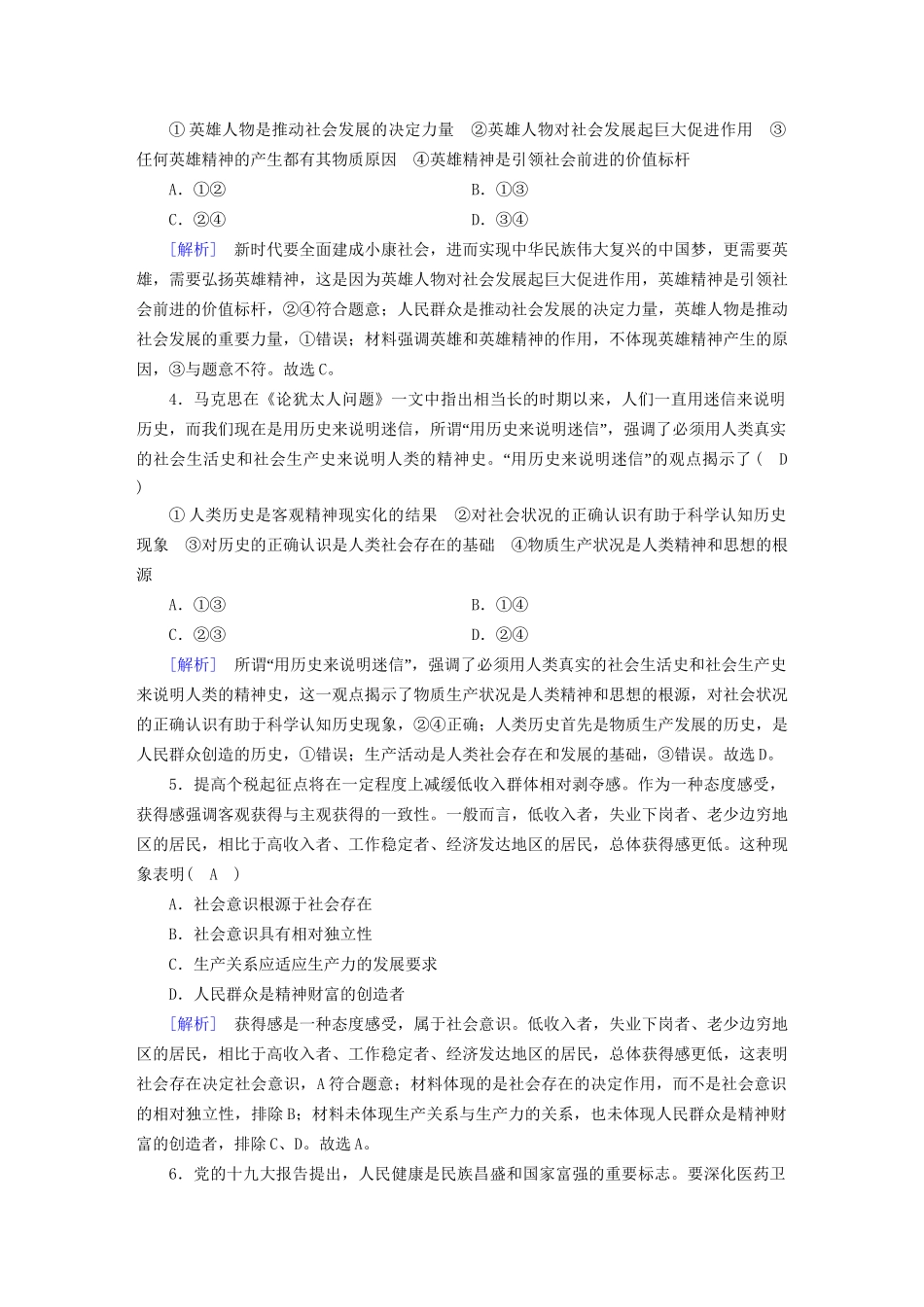 ①英雄人物是推动社会发展的决定力量　②英雄人物对社会发展起巨大促进作用　③任何英雄精神的产生都有其物质原因　④英雄精神是引领社会前进的价值标杆

A．①②　　B．①③

C．②④　　D．③④

[解析]　新时代要全面建成小康社会，进而实现中华民族伟大复兴的中国梦，更需要英雄，需要弘扬英雄精神，这是因为英雄人物对社会发展起巨大促进作用，英雄精神是引领社会前进的价值标杆，②④符合题意；人民群众是推动社会发展的决定力量，英雄人物是推动社会发展的重要力量，①错误；材料强调英雄和英雄精神的作用，不体现英雄精神产生的原因，③与题意不符。故选C。

4．马克思在《论犹太人问题》一文中指出相当长的时期以来，人们一直用迷信来说明历史，而我们现在是用历史来说明迷信，所谓“用历史来说明迷信”，强调了必须用人类真实的社会生活史和社会生产史来说明人类的精神史。“用历史来说明迷信”的观点揭示了(　D　)

①人类历史是客观精神现实化的结果　②对社会状况的正确认识有助于科学认知历史现象　③对历史的正确认识是人类社会存在的基础　④物质生产状况是人类精神和思想的根源

A．①③　　B．①④

C．②③　　D．②④

[解析]　所谓“用历史来说明迷信”，强调了必须用人类真实的社会生活史和社会生产史来说明人类的精神史，这一观点揭示了物质生产状况是人类精神和思想的根源，对社会状况的正确认识有助于科学认知历史现象，②④正确；人类历史首先是物质生产发展的历史，是人民群众创造的历史，①错误；生产活动是人类社会存在和发展的基础，③错误。故选D。

5．提高个税起征点将在一定程度上减缓低收入群体相对剥夺感。作为一种态度感受，获得感强调客观获得与主观获得的一致性。一般而言，低收入者，失业下岗者、老少边穷地区的居民，相比于高收入者、工作稳定者、经济发达地区的居民，总体获得感更低。这种现象表明(　A　)

A．社会意识根源于社会存在

B．社会意识具有相对独立性

C．生产关系应适应生产力的发展要求

D．人民群众是精神财富的创造者

[解析]　获得感是一种态度感受，属于社会意识。低收入者，失业下岗者、老少边穷地区的居民，相比于高收入者、工作稳定者、经济发达地区的居民，总体获得感更低，这表明社会存在决定社会意识，A符合题意；材料体现的是社会存在的决定作用，而不是社会意识的相对独立性，排除B；材料未体现生产关系与生产力的关系，也未体现人民群众是精神财富的创造者，排除C、D。故选A。

6．党的十九大报告提出，人民健康是民族昌盛和国家富强的重要标志。要深化医药卫